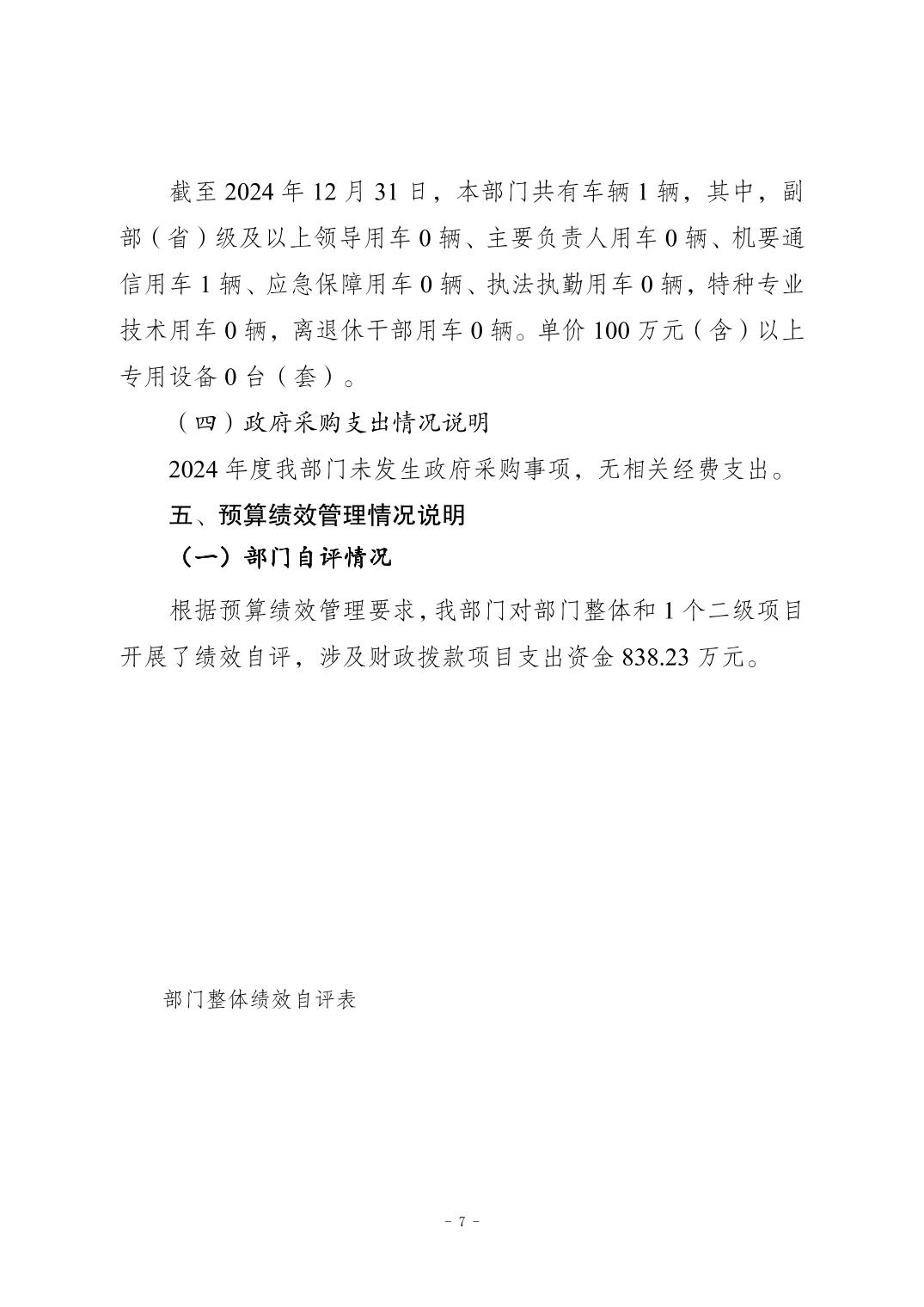 截至 2024 年 12 月 31 日，本部门共有车辆 1 辆，其中，副部（省）级及以上领导用车 0 辆、主要负责人用车 0 辆、机要通信用车 1 辆、应急保障用车 0 辆、执法执勤用车 0 辆，特种专业技术用车 0 辆，离退休干部用车 0 辆。单价 100 万元（含）以上专用设备 0 台（套）。

（四）政府采购支出情况说明

2024 年度我部门未发生政府采购事项，无相关经费支出。

五、预算绩效管理情况说明

（一）部门自评情况

根据预算绩效管理要求，我部门对部门整体和 1 个二级项目开展了绩效自评，涉及财政拨款项目支出资金 838.23 万元。

部门整体绩效自评表

- 7 -